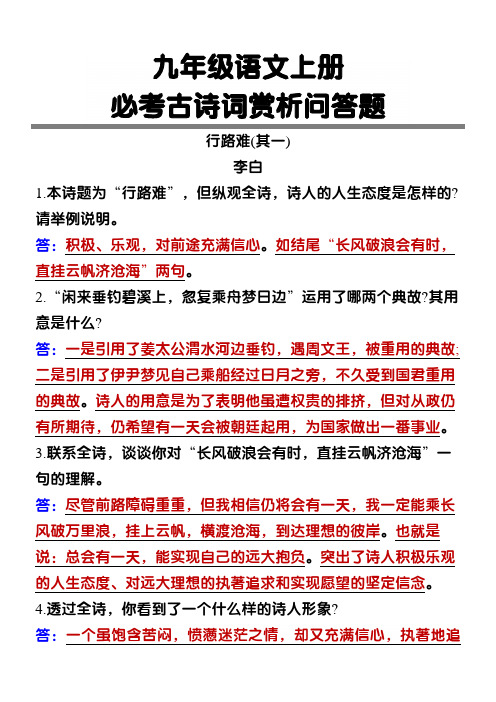 九年级语文上册
必考古诗词赏析问答题

行路难(其一)
李白

1.本诗题为“行路难”，但纵观全诗，诗人的人生态度是怎样的?请举例说明。

答：积极、乐观，对前途充满信心。如结尾“长风破浪会有时，直挂云帆济沧海”两句。

2.“闲来垂钓碧溪上，忽复乘舟梦日边”运用了哪两个典故?其用意是什么?

答：一是引用了姜太公渭水河边垂钓，遇周文王，被重用的典故;二是引用了伊尹梦见自己乘船经过日月之旁，不久受到国君重用的典故。诗人的用意是为了表明他虽遭权贵的排挤，但对从政仍有所期待，仍希望有一天会被朝廷起用，为国家做出一番事业。

3.联系全诗，谈谈你对“长风破浪会有时，直挂云帆济沧海”一句的理解。

答：尽管前路障碍重重，但我相信仍将会有一天，我一定能乘长风破万里浪，挂上云帆，横渡沧海，到达理想的彼岸。也就是说：总会有一天，能实现自己的远大抱负。突出了诗人积极乐观的人生态度、对远大理想的执著追求和实现愿望的坚定信念。

4.透过全诗，你看到了一个什么样的诗人形象?

答：一个虽饱含苦闷，愤懑迷茫之情，却又充满信心，执著地追